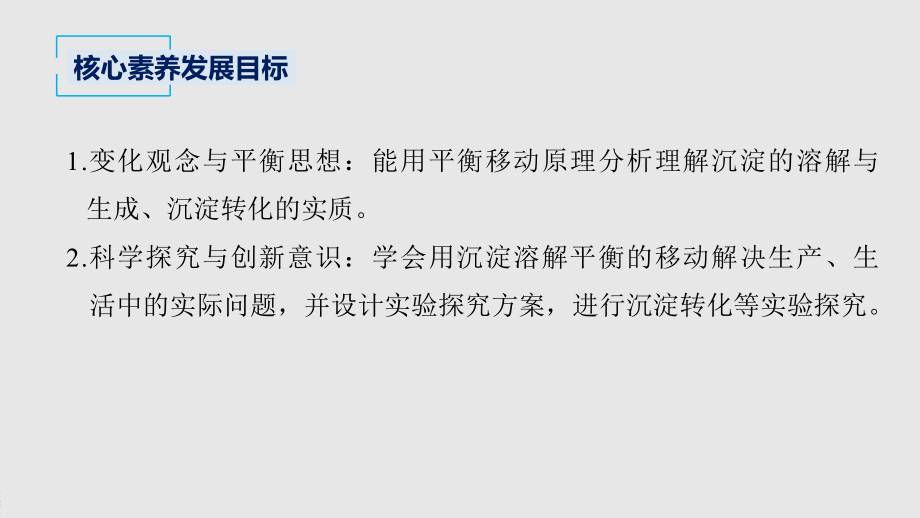 核心素养发展目标

1.变化观念与平衡思想：能用平衡移动原理分析理解沉淀的溶解与生成、沉淀转化的实质。

2.科学探究与创新意识：学会用沉淀溶解平衡的移动解决生产、生活中的实际问题，并设计实验探究方案，进行沉淀转化等实验探究。